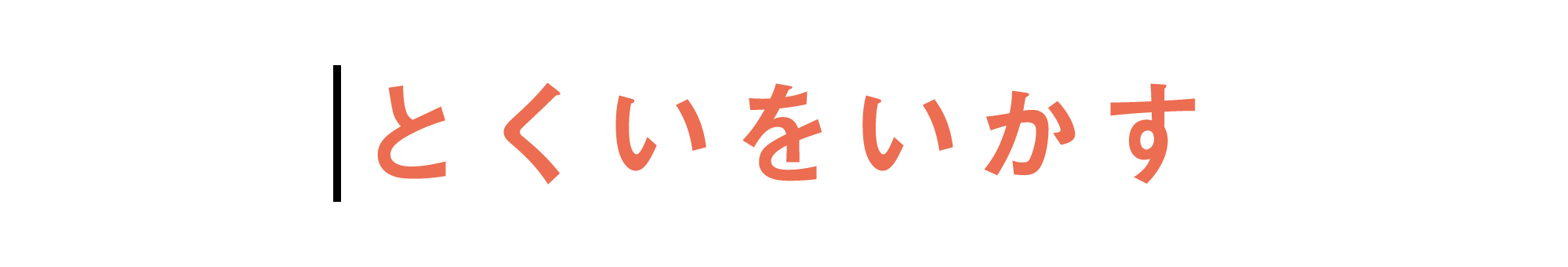 とくいをいかす